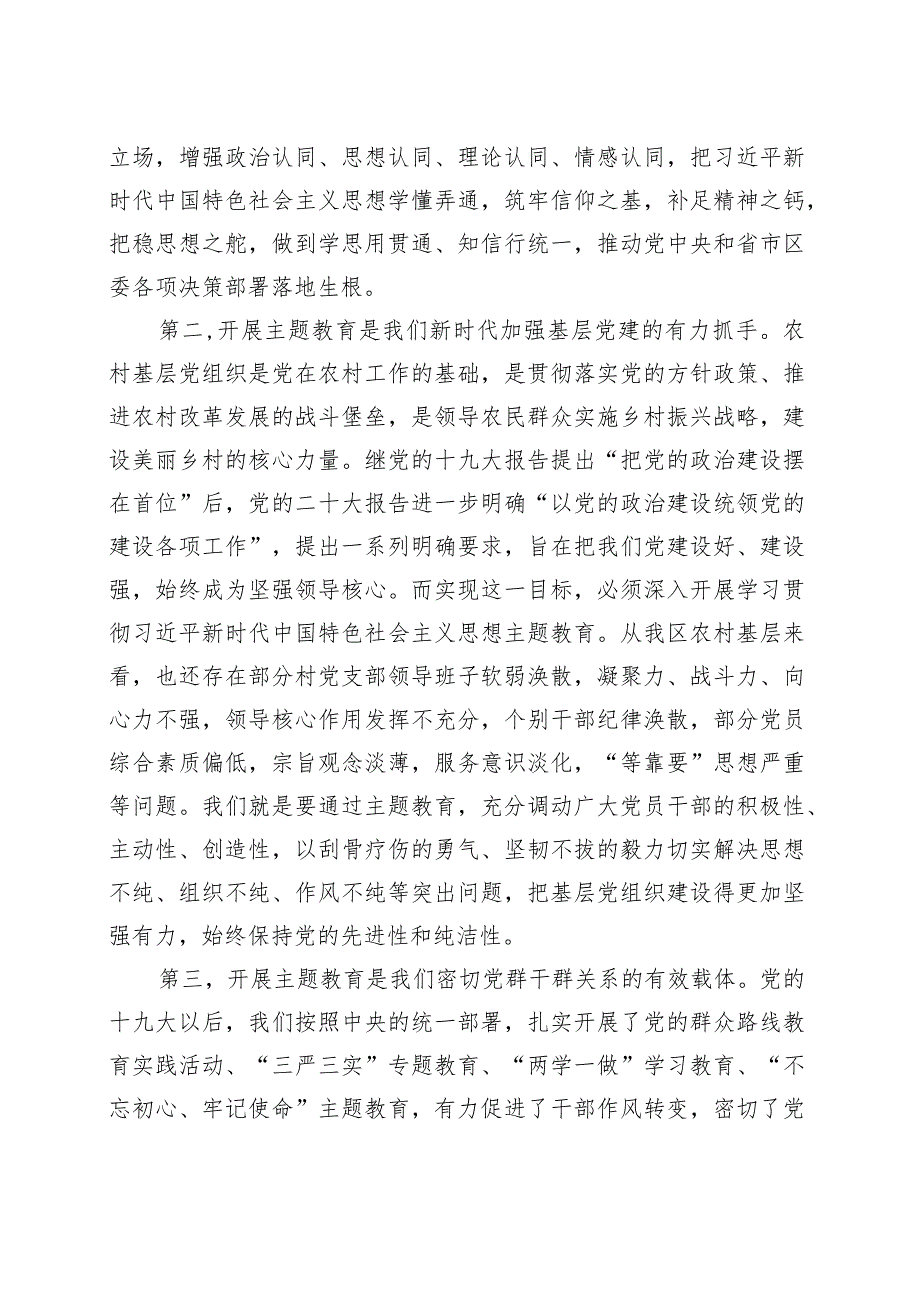 立场，增强政治认同、思想认同、理论认同、情感认同，把习近平新时代中国特色社会主义思想学懂弄通，筑牢信仰之基，补足精神之钙，把稳思想之舵，做到学思用贯通、知信行统一，推动党中央和省市区委各项决策部署落地生根。

第二,开展主题教育是我们新时代加强基层党建的有力抓手。农村基层党组织是党在农村工作的基础，是贯彻落实党的方针政策、推进农村改革发展的战斗堡垒，是领导农民群众实施乡村振兴战略，建设美丽乡村的核心力量。继党的十九大报告提出“把党的政治建设摆在首位”后，党的二十大报告进一步明确“以党的政治建设统领党的建设各项工作”，提出一系列明确要求，旨在把我们党建设好、建设强，始终成为坚强领导核心。而实现这一目标，必须深入开展学习贯彻习近平新时代中国特色社会主义思想主题教育。从我区农村基层来看，也还存在部分村党支部领导班子软弱涣散，凝聚力、战斗力、向心力不强，领导核心作用发挥不充分，个别干部纪律涣散，部分党员综合素质偏低，宗旨观念淡薄，服务意识淡化，“等靠要”思想严重等问题。我们就是要通过主题教育，充分调动广大党员干部的积极性、主动性、创造性，以刮骨疗伤的勇气、坚韧不拔的毅力切实解决思想不纯、组织不纯、作风不纯等突出问题，把基层党组织建设得更加坚强有力，始终保持党的先进性和纯洁性。

第三，开展主题教育是我们密切党群干群关系的有效载体。党的十九大以后，我们按照中央的统一部署，扎实开展了党的群众路线教育实践活动、“三严三实”专题教育、“两学一做”学习教育、“不忘初心、牢记使命”主题教育，有力促进了干部作风转变，密切了党